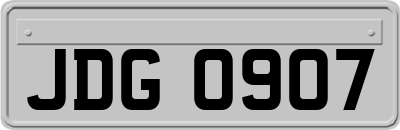 JDG 0907